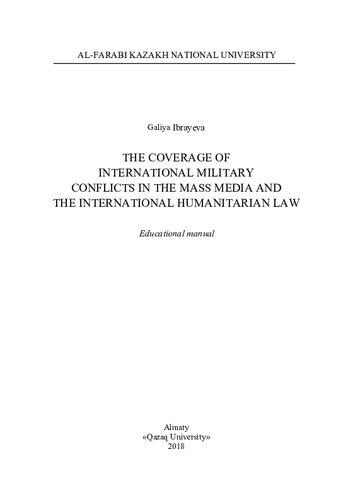 AL-FARABI KAZAKH NATIONAL UNIVERSITY

Galiya Ibrayeva

THE COVERAGE OF INTERNATIONAL MILITARY CONFLICTS IN THE MASS MEDIA AND THE INTERNATIONAL HUMANITARIAN LAW

Educational manual

Almaty
«Qazaq University»
2018